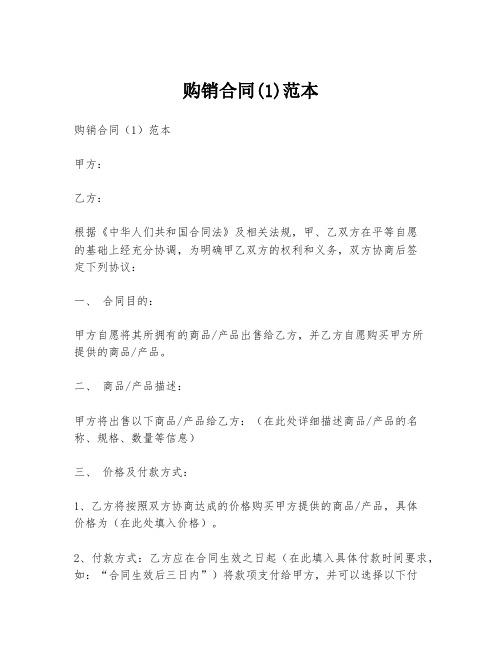 购销合同(1)范本

购销合同（1）范本

甲方：

乙方：

根据《中华人们共和国合同法》及相关法规，甲、乙双方在平等自愿的基础上经充分协调，为明确甲乙双方的权利和义务，双方协商后签定下列协议：

一、 合同目的：

甲方自愿将其所拥有的商品/产品出售给乙方，并乙方自愿购买甲方所提供的商品/产品。

二、 商品/产品描述：

甲方将出售以下商品/产品给乙方：（在此处详细描述商品/产品的名称、规格、数量等信息）

三、 价格及付款方式：

1、乙方将按照双方协商达成的价格购买甲方提供的商品/产品，具体价格为（在此处填入价格）。

2、付款方式：乙方应在合同生效之日起（在此填入具体付款时间要求，如：“合同生效后三日内”）将款项支付给甲方，并可以选择以下付